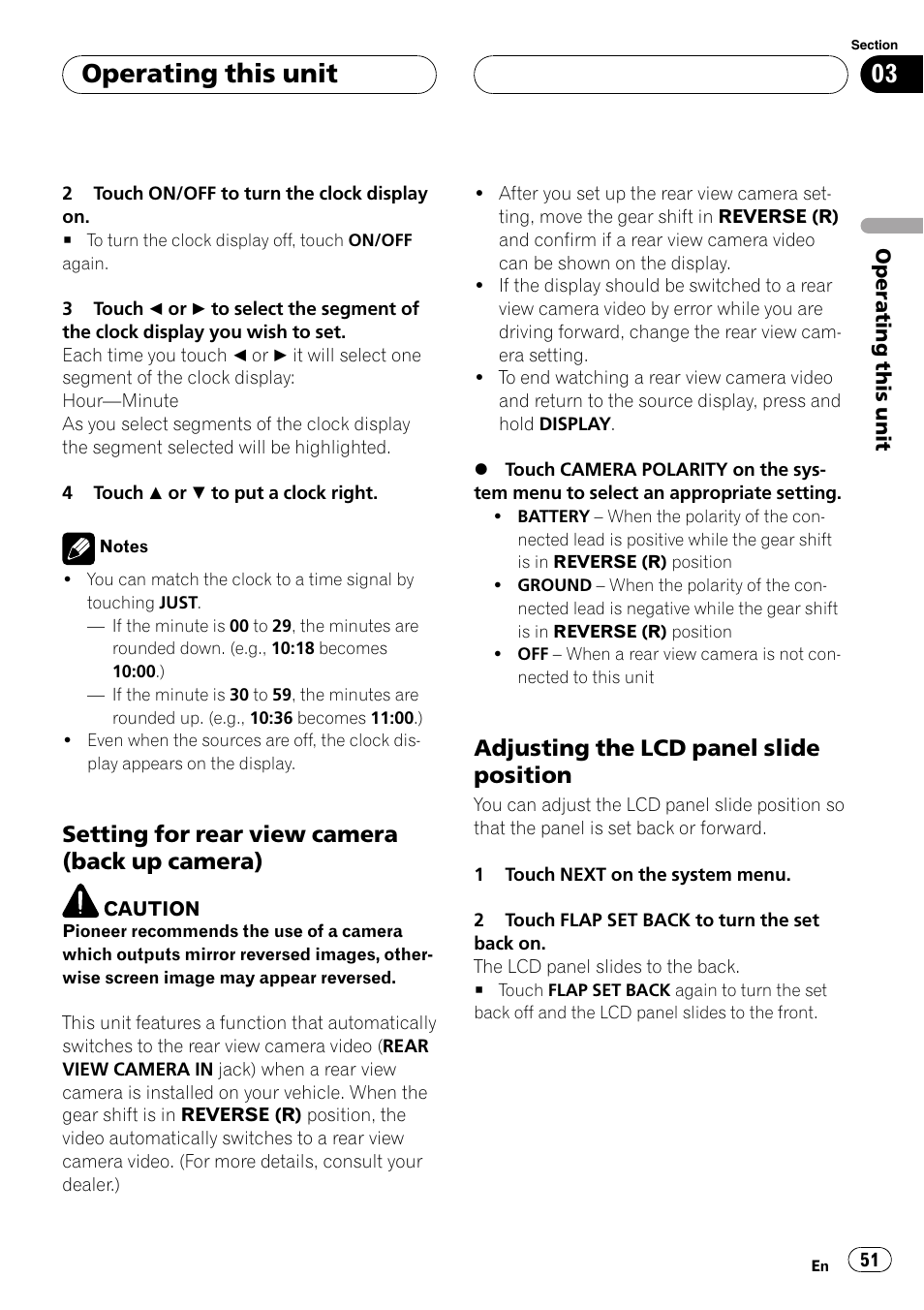 Operating this unit

Section
03

2 Touch ON/OFF to turn the clock display on.
■ To turn the clock display off, touch ON/OFF again.

3 Touch ◄ or ► to select the segment of the clock display you wish to set.
Each time you touch ◄ or ► it will select one segment of the clock display:
Hour—Minute
As you select segments of the clock display the segment selected will be highlighted.

4 Touch ▲ or ▼ to put a clock right.

Notes
• You can match the clock to a time signal by touching JUST.
— If the minute is 00 to 29, the minutes are rounded down. (e.g., 10:18 becomes 10:00.)
— If the minute is 30 to 59, the minutes are rounded up. (e.g., 10:36 becomes 11:00.)
• Even when the sources are off, the clock display appears on the display.

Setting for rear view camera (back up camera)

CAUTION
Pioneer recommends the use of a camera which outputs mirror reversed images, otherwise screen image may appear reversed.

This unit features a function that automatically switches to the rear view camera video (REAR VIEW CAMERA IN jack) when a rear view camera is installed on your vehicle. When the gear shift is in REVERSE (R) position, the video automatically switches to a rear view camera video. (For more details, consult your dealer.)

• After you set up the rear view camera setting, move the gear shift in REVERSE (R) and confirm if a rear view camera video can be shown on the display.
• If the display should be switched to a rear view camera video by error while you are driving forward, change the rear view camera setting.
• To end watching a rear view camera video and return to the source display, press and hold DISPLAY.

● Touch CAMERA POLARITY on the system menu to select an appropriate setting.
• BATTERY – When the polarity of the connected lead is positive while the gear shift is in REVERSE (R) position
• GROUND – When the polarity of the connected lead is negative while the gear shift is in REVERSE (R) position
• OFF – When a rear view camera is not connected to this unit

Adjusting the LCD panel slide position
You can adjust the LCD panel slide position so that the panel is set back or forward.

1 Touch NEXT on the system menu.

2 Touch FLAP SET BACK to turn the set back on.
The LCD panel slides to the back.
■ Touch FLAP SET BACK again to turn the set back off and the LCD panel slides to the front.

Operating this unit

En 51